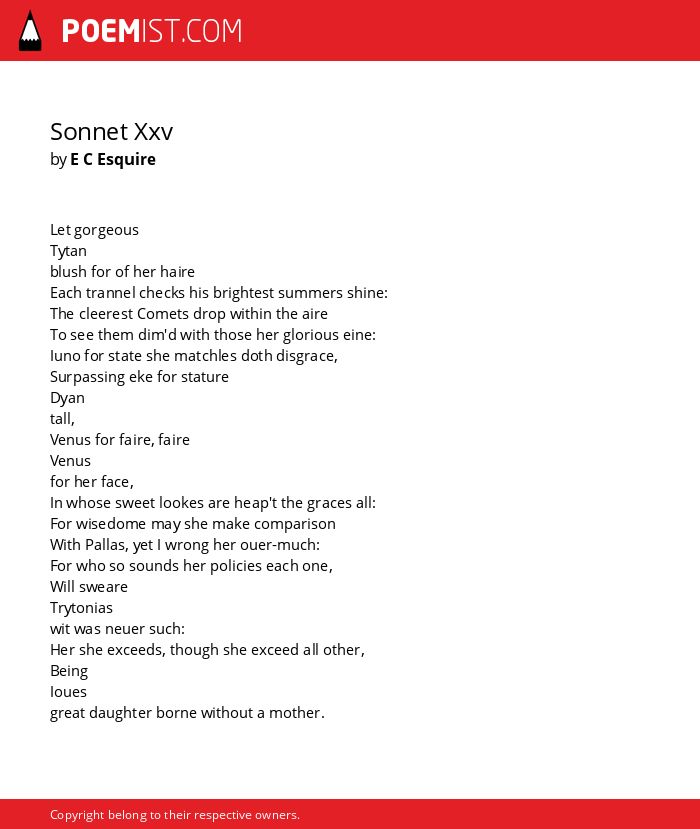 POEMIST.COM

Sonnet Xxv
by E C Esquire

Let gorgeous
Tytan
blush for of her haire
Each trannel checks his brightest summers shine:
The cleerest Comets drop within the aire
To see them dim'd with those her glorious eine:
Iuno for state she matchles doth disgrace,
Surpassing eke for stature
Dyan
tall,
Venus for faire, faire
Venus
for her face,
In whose sweet lookes are heap't the graces all:
For wisedome may she make comparison
With Pallas, yet I wrong her ouer-much:
For who so sounds her policies each one,
Will sweare
Trytonias
wit was neuer such:
Her she exceeds, though she exceed all other,
Being
Ioues
great daughter borne without a mother.

Copyright belong to their respective owners.